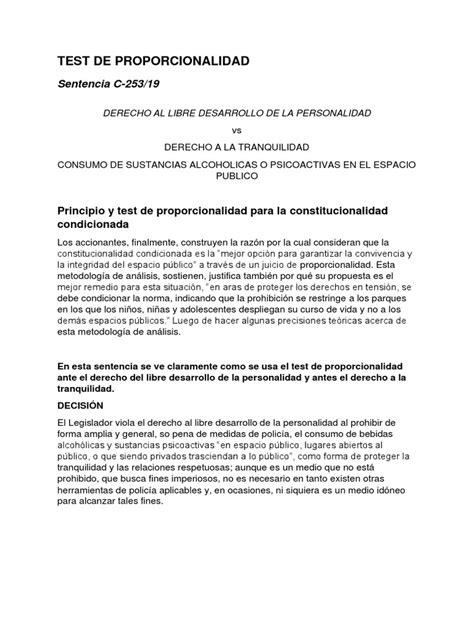 TEST DE PROPORCIONALIDAD

Sentencia C-253/19

DERECHO AL LIBRE DESARROLLO DE LA PERSONALIDAD

vs

DERECHO A LA TRANQUILIDAD

CONSUMO DE SUSTANCIAS ALCOHOLICAS O PSICOACTIVAS EN EL ESPACIO PUBLICO

Principio y test de proporcionalidad para la constitucionalidad condicionada

Los accionantes, finalmente, construyen la razón por la cual consideran que la constitucionalidad condicionada es la "mejor opción para garantizar la convivencia y la integridad del espacio público" a través de un juicio de proporcionalidad. Esta metodología de análisis, sostienen, justifica también por qué su propuesta es el mejor remedio para esta situación, "en aras de proteger los derechos en tensión, se debe condicionar la norma, indicando que la prohibición se restringe a los parques en los que los niños, niñas y adolescentes despliegan su curso de vida y no a los demás espacios públicos." Luego de hacer algunas precisiones teóricas acerca de esta metodología de análisis.

En esta sentencia se ve claramente como se usa el test de proporcionalidad ante el derecho del libre desarrollo de la personalidad y antes el derecho a la tranquilidad.

DECISIÓN

El Legislador viola el derecho al libre desarrollo de la personalidad al prohibir de forma amplia y general, so pena de medidas de policía, el consumo de bebidas alcohólicas y sustancias psicoactivas "en espacio público, lugares abiertos al público, o que siendo privados trasciendan a lo público", como forma de proteger la tranquilidad y las relaciones respetuosas; aunque es un medio que no está prohibido, que busca fines imperiosos, no es necesario en tanto existen otras herramientas de policía aplicables y, en ocasiones, ni siquiera es un medio idóneo para alcanzar tales fines.